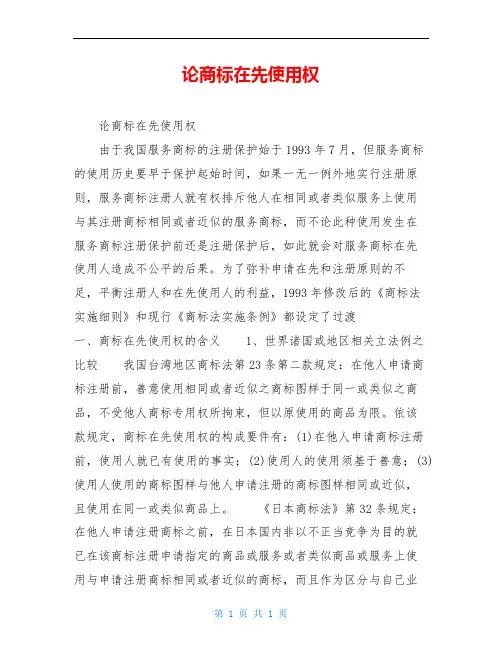 论商标在先使用权

论商标在先使用权

由于我国服务商标的注册保护始于1993年7月，但服务商标的使用历史要早于保护起始时间，如果一无一例外地实行注册原则，服务商标注册人就有权排斥他人在相同或者类似服务上使用与其注册商标相同或者近似的服务商标，而不论此种使用发生在服务商标注册保护前还是注册保护后，如此就会对服务商标在先使用人造成不公平的后果。为了弥补申请在先和注册原则的不足，平衡注册人和在先使用人的利益，1993年修改后的《商标法实施细则》和现行《商标法实施条例》都设定了过渡

一、商标在先使用权的含义　　1、世界诸国或地区相关立法例之比较　　我国台湾地区商标法第23条第二款规定：在他人申请商标注册前，善意使用相同或者近似之商标图样于同一或类似之商品，不受他人商标专用权所拘束，但以原使用的商品为限。依该款规定，商标在先使用权的构成要件有：(1)在他人申请商标注册前，使用人就已有使用的事实；(2)使用人的使用须基于善意；(3)使用人使用的商标图样与他人申请注册的商标图样相同或近似，且使用在同一或类似商品上。　　《日本商标法》第32条规定：在他人申请注册商标之前，在日本国内非以不正当竞争为目的就已在该商标注册申请指定的商品或服务或者类似商品或服务上使用与申请注册商标相同或者近似的商标，而且作为区分与自己业

第 1 页 共 1 页